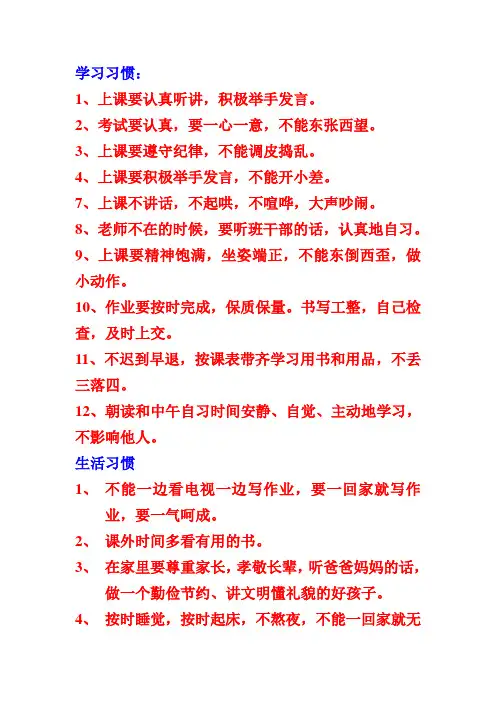 学习习惯：

1、上课要认真听讲，积极举手发言。

2、考试要认真，要一心一意，不能东张西望。

3、上课要遵守纪律，不能调皮捣乱。

4、上课要积极举手发言，不能开小差。

7、上课不讲话，不起哄，不喧哗，大声吵闹。

8、老师不在的时候，要听班干部的话，认真地自习。

9、上课要精神饱满，坐姿端正，不能东倒西歪，做小动作。

10、作业要按时完成，保质保量。书写工整，自己检查，及时上交。

11、不迟到早退，按课表带齐学习用书和用品，不丢三落四。

12、朝读和中午自习时间安静、自觉、主动地学习，不影响他人。

生活习惯

1、 不能一边看电视一边写作业，要一回家就写作业，要一气呵成。

2、 课外时间多看有用的书。

3、 在家里要尊重家长，孝敬长辈，听爸爸妈妈的话，做一个勤俭节约、讲文明懂礼貌的好孩子。

4、 按时睡觉，按时起床，不熬夜，不能一回家就无